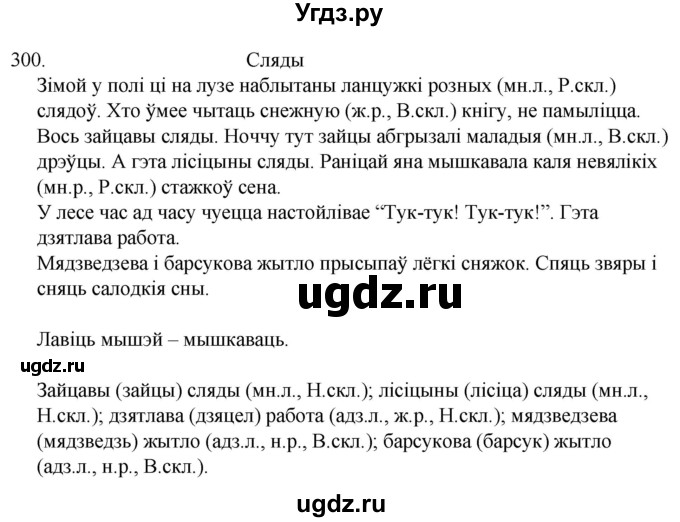 Угдз.ру

300. Сляды

Зімой у полі ці на лузе наблытаны ланцужкі розных (мн.л., Р.скл.) слядоў. Хто ўмее чытаць снежную (ж.р., В.скл.) кнігу, не памыліцца. Вось зайцавы сляды. Ноччу тут зайцы абгрызалі маладыя (мн.л., В.скл.) дрэўцы. А гэта лісіцыны сляды. Раніцай яна мышкавала каля невялікіх (мн.р., Р.скл.) стажкоў сена.
У лесе час ад часу чуецца настойлівае “Тук-тук! Тук-тук!”. Гэта дзятлава работа.
Мядзведзева і барсукова жытло прысыпаў лёгкі сняжок. Спяць звяры і сняць салодкія сны.

ugdz.ru

Лавіць мышэй – мышкаваць.

ugdz.ru

Зайцавы (зайцы) сляды (мн.л., Н.скл.); лісіцыны (лісіца) сляды (мн.л., Н.скл.); дзятлава (дзяцел) работа (адз.л., ж.р., Н.скл.); мядзведзева (мядзведзь) жытло (адз.л., н.р., В.скл.); барсукова (барсук) жытло (адз.л., н.р., В.скл.).

ugdz.ru